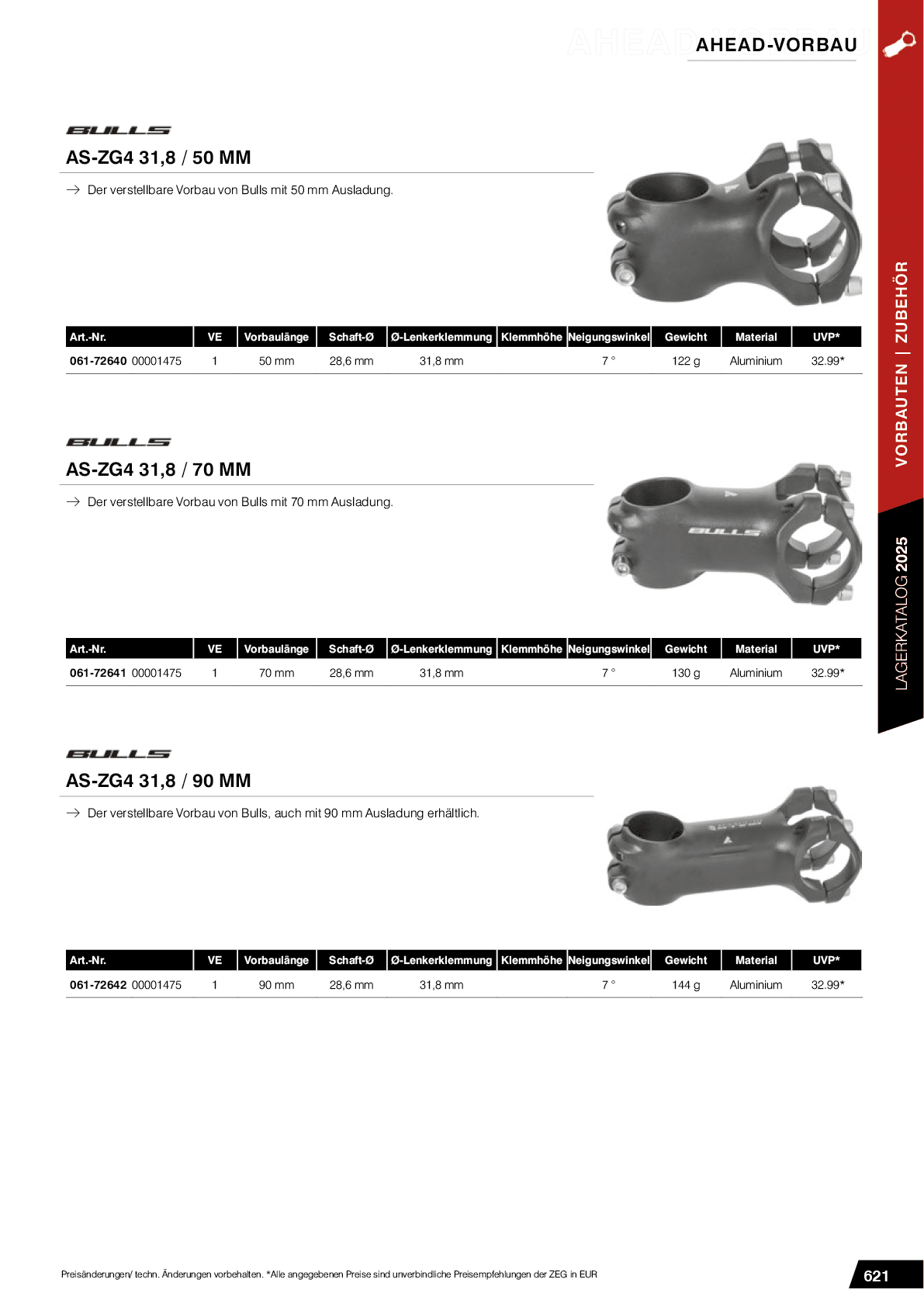 AHEAD-VORBAU

BULLS

AS-ZG4 31,8 / 50 MM

→ Der verstellbare Vorbau von Bulls mit 50 mm Ausladung.

| Art.-Nr. | VE | Vorbaulänge | Schaft-Ø | Ø-Lenkerklemmung | Klemmhöhe | Neigungswinkel | Gewicht | Material | UVP* |
|---|---|---|---|---|---|---|---|---|---|
| 061-72640 00001475 | 1 | 50 mm | 28,6 mm | 31,8 mm | | 7 ° | 122 g | Aluminium | 32.99* |

BULLS

AS-ZG4 31,8 / 70 MM

→ Der verstellbare Vorbau von Bulls mit 70 mm Ausladung.

| Art.-Nr. | VE | Vorbaulänge | Schaft-Ø | Ø-Lenkerklemmung | Klemmhöhe | Neigungswinkel | Gewicht | Material | UVP* |
|---|---|---|---|---|---|---|---|---|---|
| 061-72641 00001475 | 1 | 70 mm | 28,6 mm | 31,8 mm | | 7 ° | 130 g | Aluminium | 32.99* |

BULLS

AS-ZG4 31,8 / 90 MM

→ Der verstellbare Vorbau von Bulls, auch mit 90 mm Ausladung erhältlich.

| Art.-Nr. | VE | Vorbaulänge | Schaft-Ø | Ø-Lenkerklemmung | Klemmhöhe | Neigungswinkel | Gewicht | Material | UVP* |
|---|---|---|---|---|---|---|---|---|---|
| 061-72642 00001475 | 1 | 90 mm | 28,6 mm | 31,8 mm | | 7 ° | 144 g | Aluminium | 32.99* |

VORBAUTEN | ZUBEHÖR

LAGERKATALOG 2025

Preisänderungen/ techn. Änderungen vorbehalten. *Alle angegebenen Preise sind unverbindliche Preisempfehlungen der ZEG in EUR

621